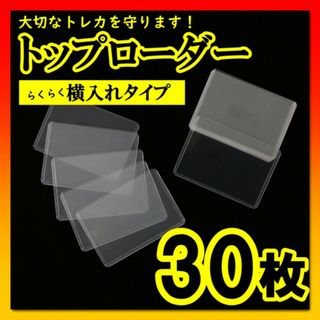 大切なトレカを守ります！

トップローダー

らくらく横入れタイプ

30枚